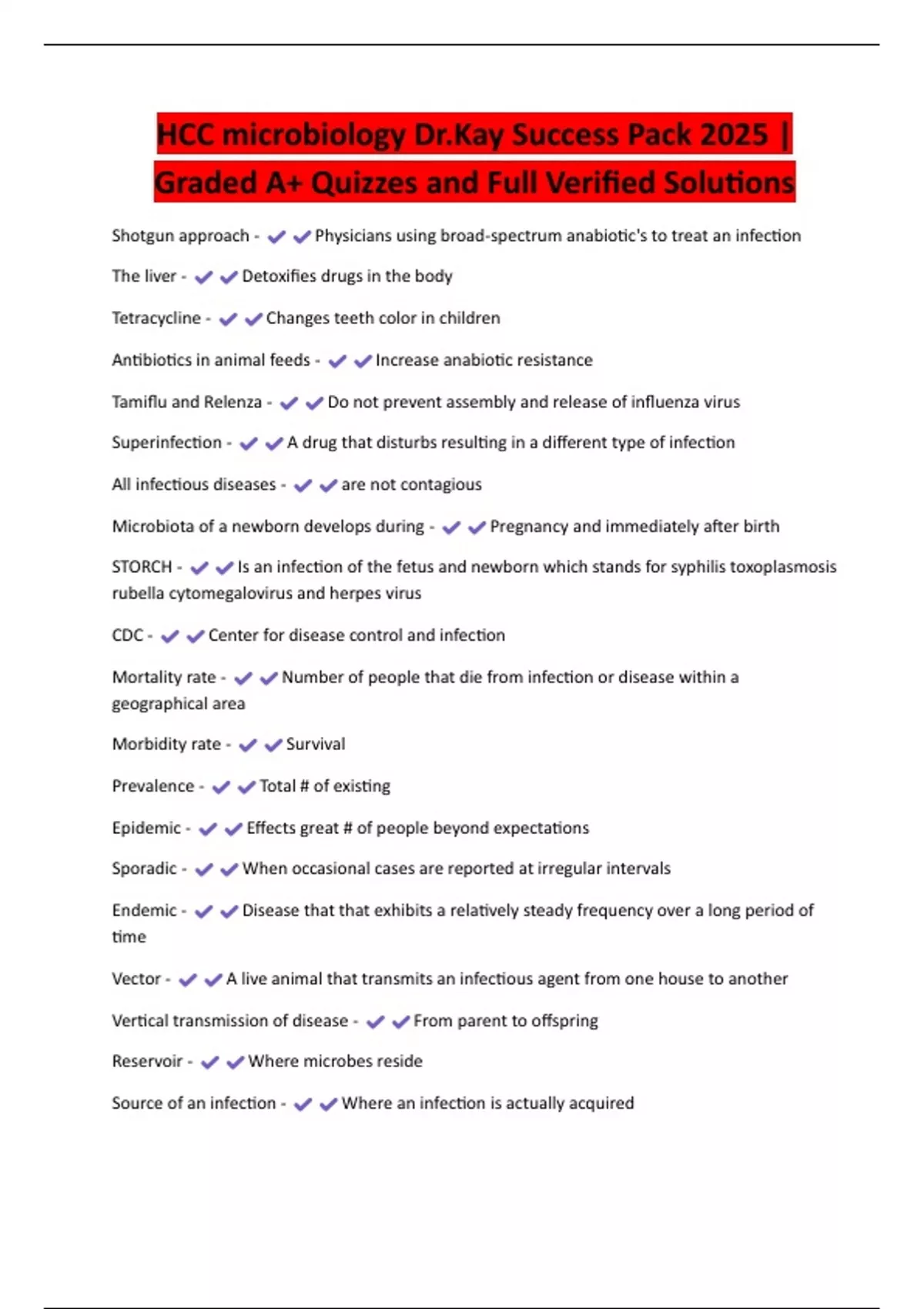 HCC microbiology Dr.Kay Success Pack 2025 | Graded A+ Quizzes and Full Verified Solutions

Shotgun approach - ✔✔Physicians using broad-spectrum anabiotic's to treat an infection

The liver - ✔✔Detoxifies drugs in the body

Tetracycline - ✔✔Changes teeth color in children

Antibiotics in animal feeds - ✔✔Increase anabiotic resistance

Tamiflu and Relenza - ✔✔Do not prevent assembly and release of influenza virus

Superinfection - ✔✔A drug that disturbs resulting in a different type of infection

All infectious diseases - ✔✔are not contagious

Microbiota of a newborn develops during - ✔✔Pregnancy and immediately after birth

STORCH - ✔✔Is an infection of the fetus and newborn which stands for syphilis toxoplasmosis rubella cytomegalovirus and herpes virus

CDC - ✔✔Center for disease control and infection

Mortality rate - ✔✔Number of people that die from infection or disease within a geographical area

Morbidity rate - ✔✔Survival

Prevalence - ✔✔Total # of existing

Epidemic - ✔✔Effects great # of people beyond expectations

Sporadic - ✔✔When occasional cases are reported at irregular intervals

Endemic - ✔✔Disease that that exhibits a relatively steady frequency over a long period of time

Vector - ✔✔A live animal that transmits an infectious agent from one house to another

Vertical transmission of disease - ✔✔From parent to offspring

Reservoir - ✔✔Where microbes reside

Source of an infection - ✔✔Where an infection is actually acquired